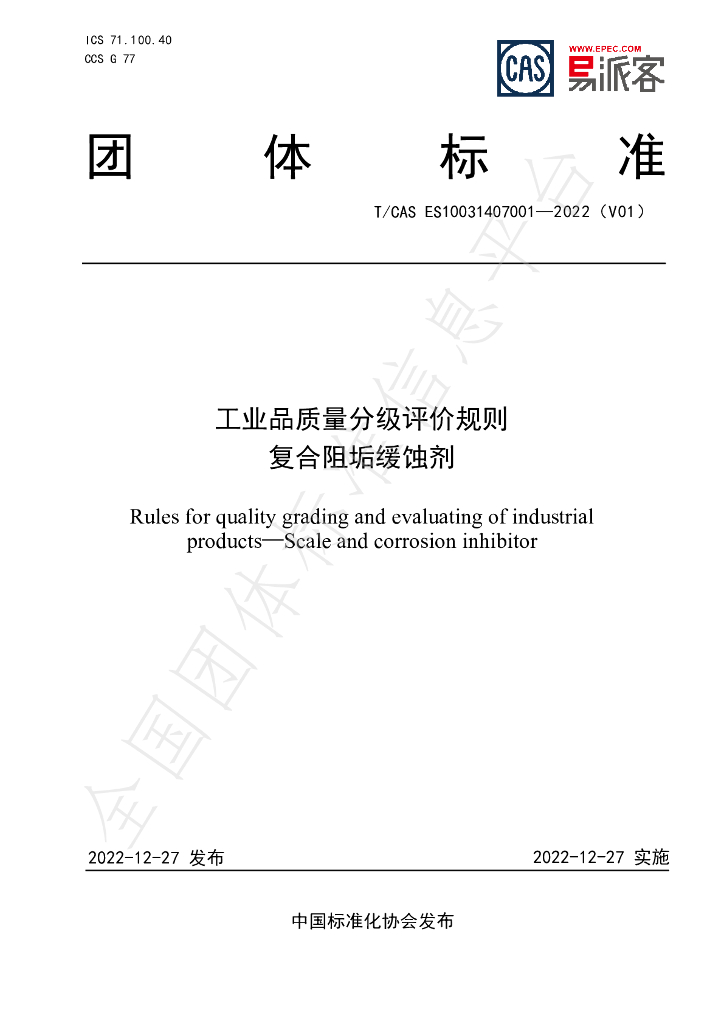 ICS 71.100.40
CCS G 77

CAS

WWW.EPEC.COM
易派客

团体标准

T/CAS ES10031407001—2022（V01）

工业品质量分级评价规则
复合阻垢缓蚀剂

Rules for quality grading and evaluating of industrial products—Scale and corrosion inhibitor

2022-12-27 发布 2022-12-27 实施

中国标准化协会发布

全国团体标准信息平台